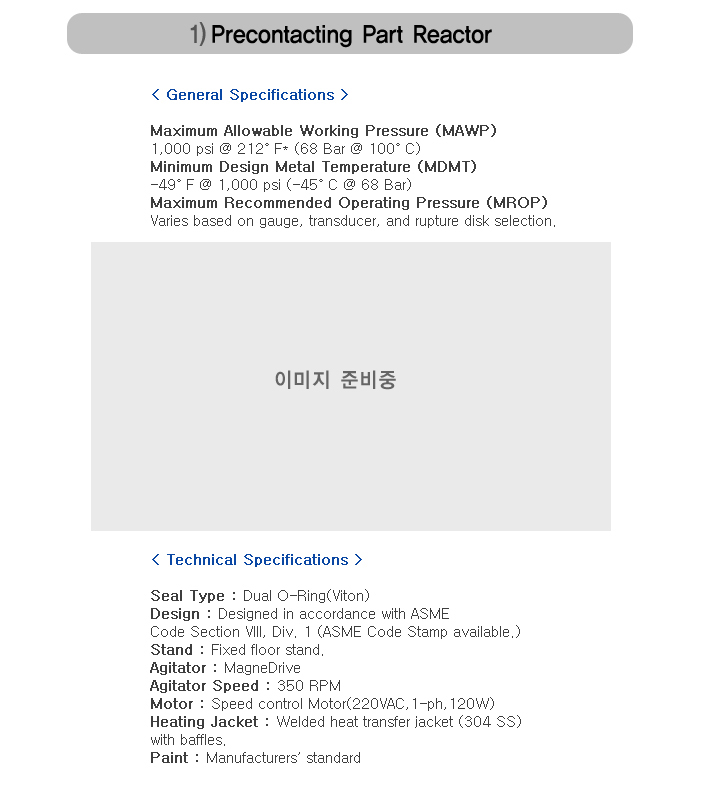 1) Precontacting Part Reactor

< General Specifications >

Maximum Allowable Working Pressure (MAWP)
1,000 psi @ 212° F* (68 Bar @ 100° C)
Minimum Design Metal Temperature (MDMT)
-49° F @ 1,000 psi (-45° C @ 68 Bar)
Maximum Recommended Operating Pressure (MROP)
Varies based on gauge, transducer, and rupture disk selection.

이미지 준비중

< Technical Specifications >

Seal Type : Dual O-Ring(Viton)
Design : Designed in accordance with ASME Code Section VIII, Div. 1 (ASME Code Stamp available.)
Stand : Fixed floor stand.
Agitator : MagneDrive
Agitator Speed : 350 RPM
Motor : Speed control Motor(220VAC,1-ph,120W)
Heating Jacket : Welded heat transfer jacket (304 SS) with baffles.
Paint : Manufacturers' standard